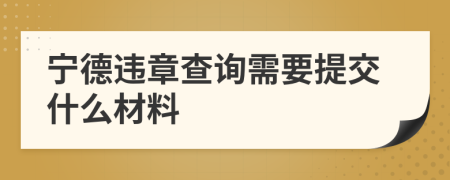 宁德违章查询需要提交什么材料